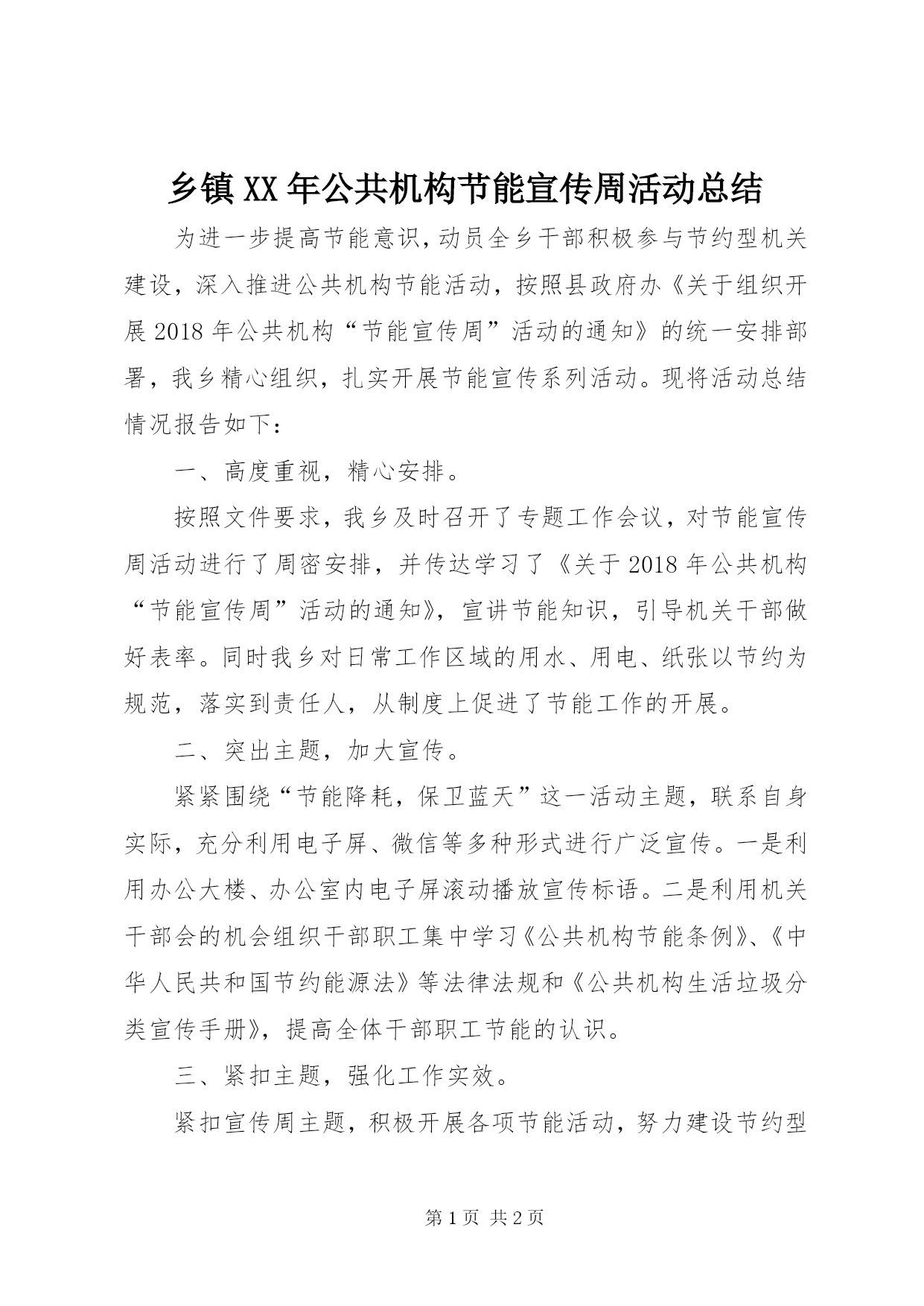 乡镇XX年公共机构节能宣传周活动总结

为进一步提高节能意识，动员全乡干部积极参与节约型机关建设，深入推进公共机构节能活动，按照县政府办《关于组织开展2018年公共机构“节能宣传周”活动的通知》的统一安排部署，我乡精心组织，扎实开展节能宣传系列活动。现将活动总结情况报告如下：

一、高度重视，精心安排。

按照文件要求，我乡及时召开了专题工作会议，对节能宣传周活动进行了周密安排，并传达学习了《关于2018年公共机构“节能宣传周”活动的通知》，宣讲节能知识，引导机关干部做好表率。同时我乡对日常工作区域的用水、用电、纸张以节约为规范，落实到责任人，从制度上促进了节能工作的开展。

二、突出主题，加大宣传。

紧紧围绕“节能降耗，保卫蓝天”这一活动主题，联系自身实际，充分利用电子屏、微信等多种形式进行广泛宣传。一是利用办公大楼、办公室内电子屏滚动播放宣传标语。二是利用机关干部会的机会组织干部职工集中学习《公共机构节能条例》、《中华人民共和国节约能源法》等法律法规和《公共机构生活垃圾分类宣传手册》，提高全体干部职工节能的认识。

三、紧扣主题，强化工作实效。

紧扣宣传周主题，积极开展各项节能活动，努力建设节约型

第1页 共2页